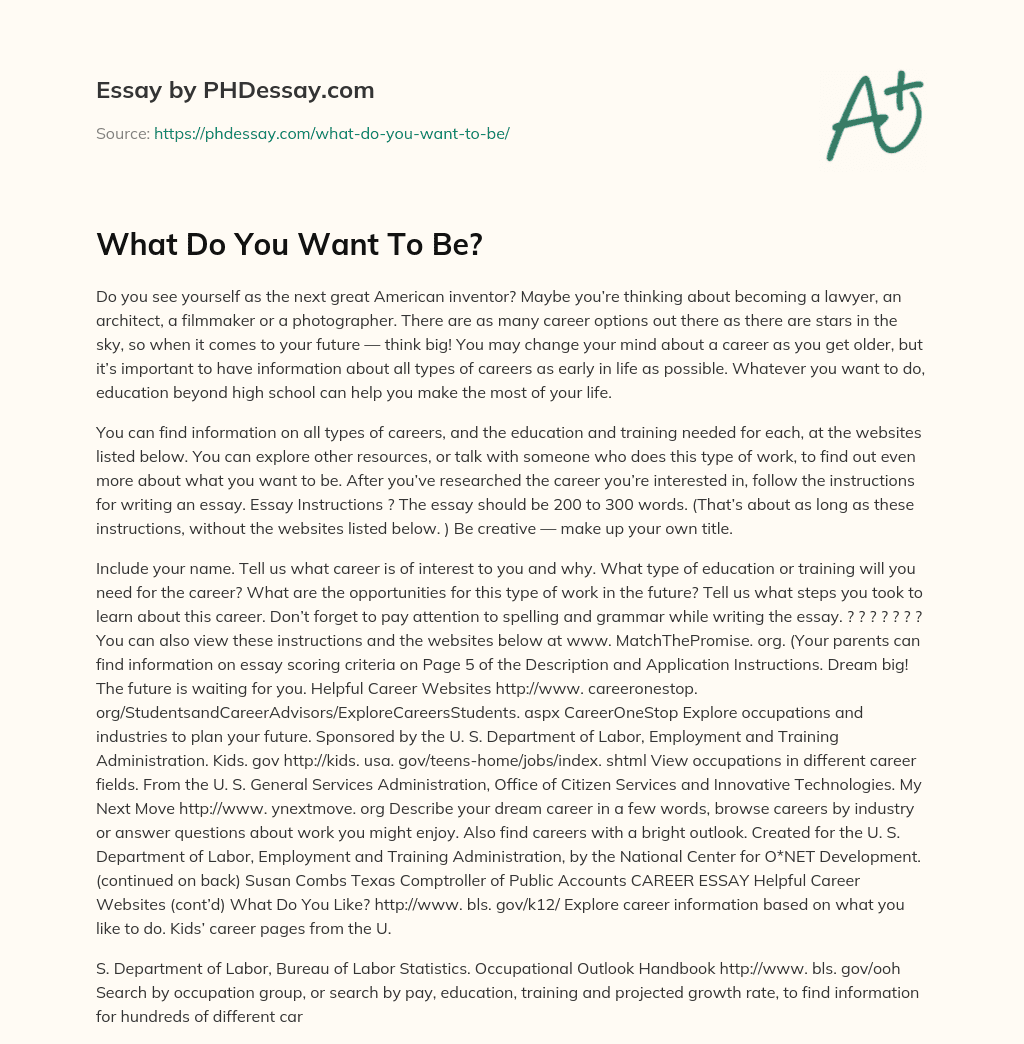 Essay by PHDessay.com

Source: https://phdessay.com/what-do-you-want-to-be/

A+

What Do You Want To Be?

Do you see yourself as the next great American inventor? Maybe you're thinking about becoming a lawyer, an architect, a filmmaker or a photographer. There are as many career options out there as there are stars in the sky, so when it comes to your future — think big! You may change your mind about a career as you get older, but it's important to have information about all types of careers as early in life as possible. Whatever you want to do, education beyond high school can help you make the most of your life.

You can find information on all types of careers, and the education and training needed for each, at the websites listed below. You can explore other resources, or talk with someone who does this type of work, to find out even more about what you want to be. After you've researched the career you're interested in, follow the instructions for writing an essay. Essay Instructions ? The essay should be 200 to 300 words. (That's about as long as these instructions, without the websites listed below. ) Be creative — make up your own title.

Include your name. Tell us what career is of interest to you and why. What type of education or training will you need for the career? What are the opportunities for this type of work in the future? Tell us what steps you took to learn about this career. Don't forget to pay attention to spelling and grammar while writing the essay. ? ? ? ? ? ? ? You can also view these instructions and the websites below at www. MatchThePromise. org. (Your parents can find information on essay scoring criteria on Page 5 of the Description and Application Instructions. Dream big! The future is waiting for you. Helpful Career Websites http://www. careeronestop. org/StudentsandCareerAdvisors/ExploreCareersStudents. aspx CareerOneStop Explore occupations and industries to plan your future. Sponsored by the U. S. Department of Labor, Employment and Training Administration. Kids. gov http://kids. usa. gov/teens-home/jobs/index. shtml View occupations in different career fields. From the U. S. General Services Administration, Office of Citizen Services and Innovative Technologies. My Next Move http://www. ynextmove. org Describe your dream career in a few words, browse careers by industry or answer questions about work you might enjoy. Also find careers with a bright outlook. Created for the U. S. Department of Labor, Employment and Training Administration, by the National Center for O*NET Development. (continued on back) Susan Combs Texas Comptroller of Public Accounts CAREER ESSAY Helpful Career Websites (cont'd) What Do You Like? http://www. bls. gov/k12/ Explore career information based on what you like to do. Kids' career pages from the U.

S. Department of Labor, Bureau of Labor Statistics. Occupational Outlook Handbook http://www. bls. gov/ooh Search by occupation group, or search by pay, education, training and projected growth rate, to find information for hundreds of different car